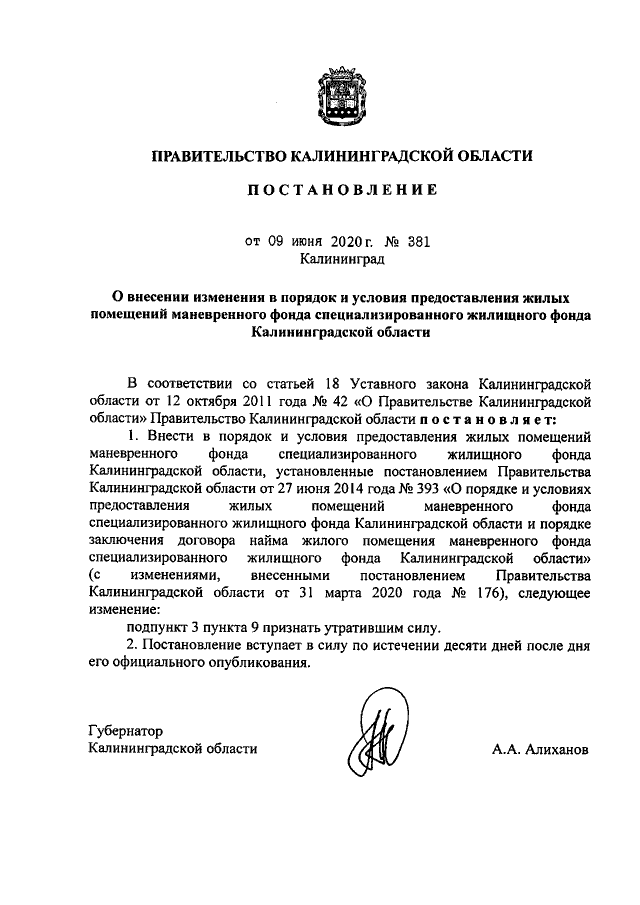 ПРАВИТЕЛЬСТВО КАЛИНИНГРАДСКОЙ ОБЛАСТИ

ПОСТАНОВЛЕНИЕ

от 09 июня 2020 г. № 381
Калининград

О внесении изменения в порядок и условия предоставления жилых помещений маневренного фонда специализированного жилищного фонда Калининградской области

В соответствии со статьей 18 Уставного закона Калининградской области от 12 октября 2011 года № 42 «О Правительстве Калининградской области» Правительство Калининградской области постановляет:

1. Внести в порядок и условия предоставления жилых помещений маневренного фонда специализированного жилищного фонда Калининградской области, установленные постановлением Правительства Калининградской области от 27 июня 2014 года № 393 «О порядке и условиях предоставления жилых помещений маневренного фонда специализированного жилищного фонда Калининградской области и порядке заключения договора найма жилого помещения маневренного фонда специализированного жилищного фонда Калининградской области» (с изменениями, внесенными постановлением Правительства Калининградской области от 31 марта 2020 года № 176), следующее изменение:

подпункт 3 пункта 9 признать утратившим силу.

2. Постановление вступает в силу по истечении десяти дней после дня его официального опубликования.

Губернатор
Калининградской области

А.А. Алиханов